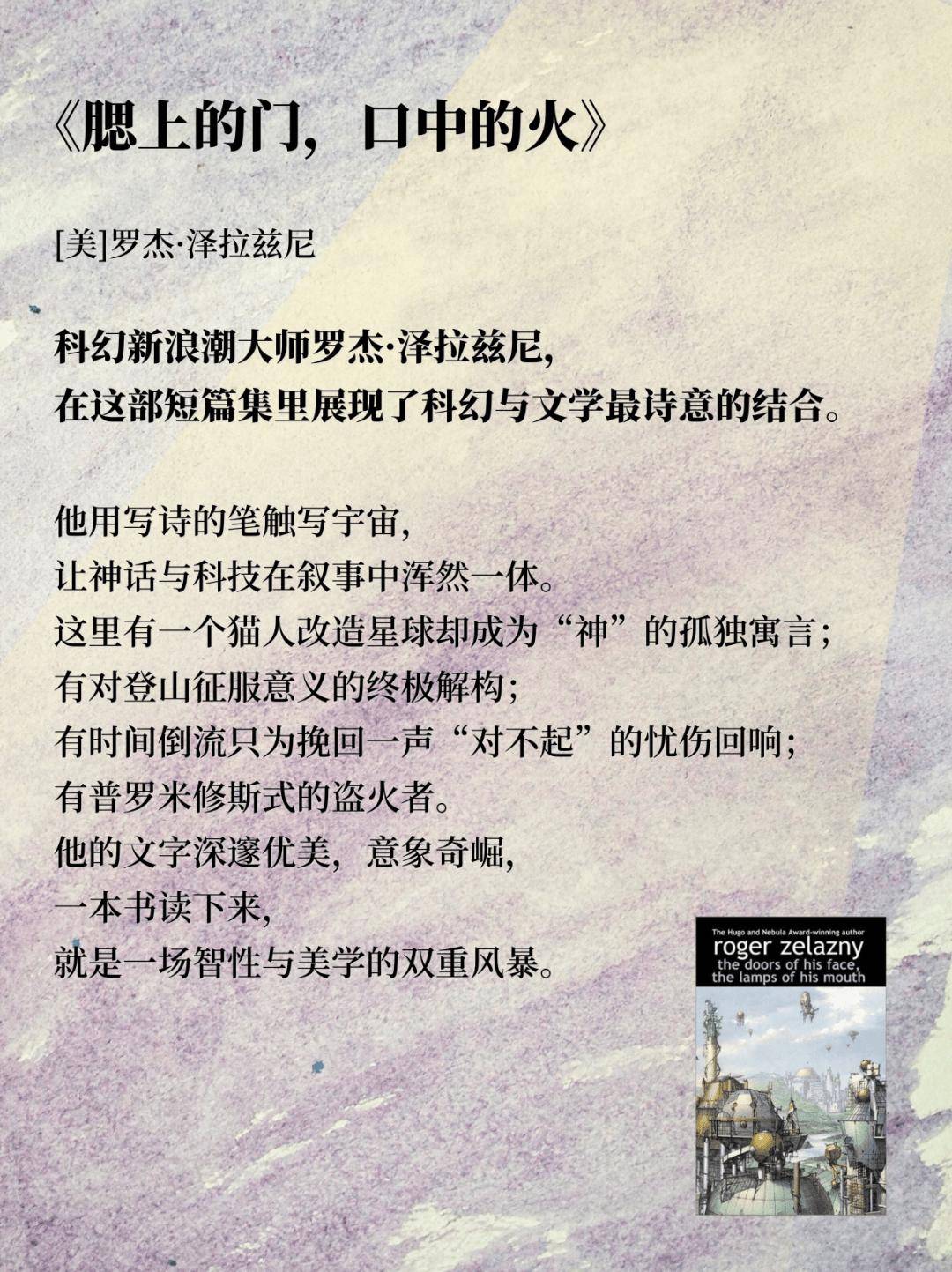 《腮上的门，口中的火》

[美]罗杰·泽拉兹尼

科幻新浪潮大师罗杰·泽拉兹尼，
在这部短篇集里展现了科幻与文学最诗意的结合。

他用写诗的笔触写宇宙，
让神话与科技在叙事中浑然一体。
这里有一个猫人改造星球却成为“神”的孤独寓言；
有对登山征服意义的终极解构；
有时间倒流只为挽回一声“对不起”的忧伤回响；
有普罗米修斯式的盗火者。
他的文字深邃优美，意象奇崛，
一本书读下来，
就是一场智性与美学的双重风暴。

The Hugo and Nebula Award-winning author
roger zelazny
the doors of his face,
the lamps of his mouth